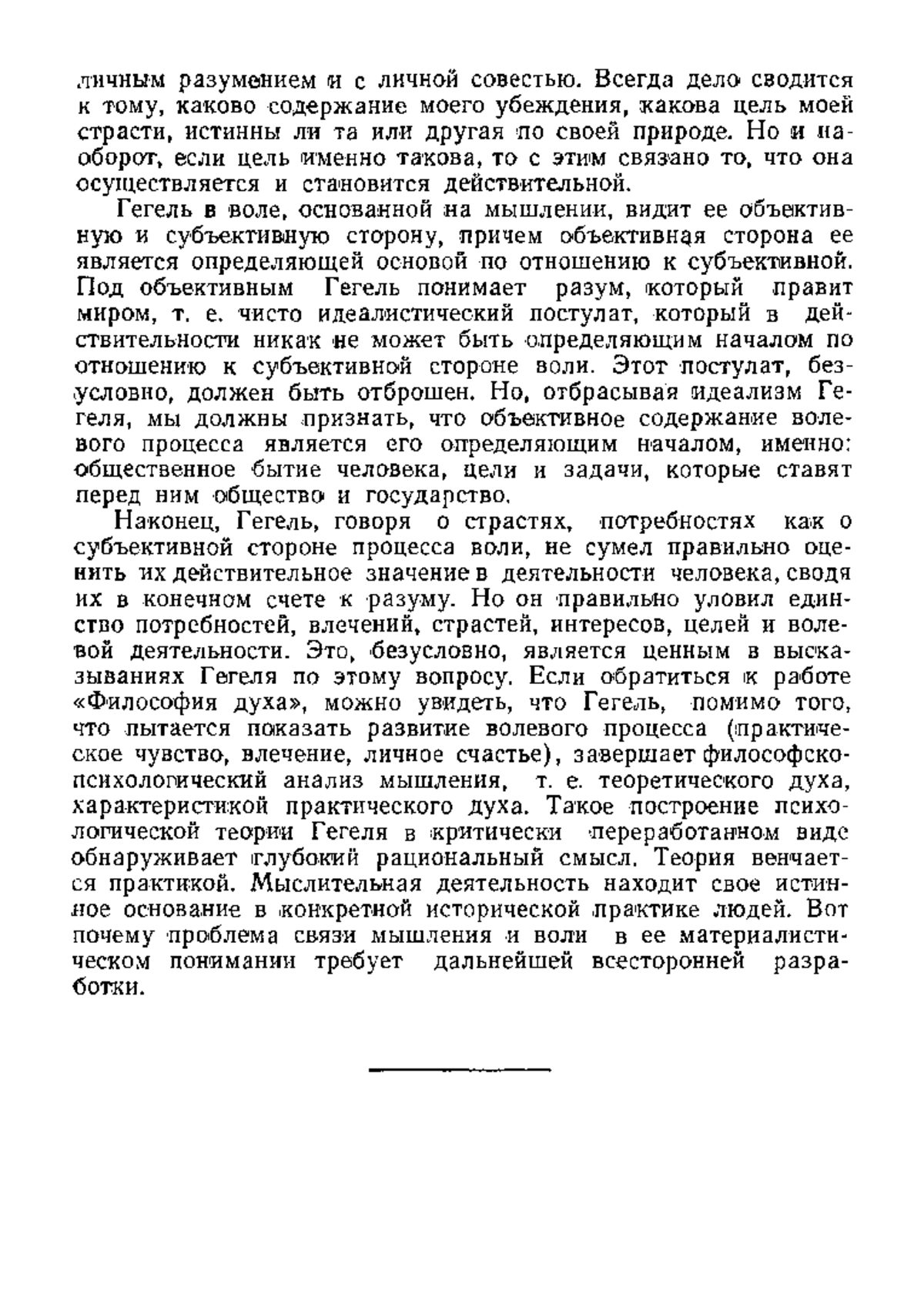 личным разумением и с личной совестью. Всегда дело сводится к тому, каково содержание моего убеждения, какова цель моей страсти, истинны ли та или другая по своей природе. Но и наоборот, если цель именно такова, то с этим связано то, что она осуществляется и становится действительной.

Гегель в воле, основанной на мышлении, видит ее объективную и субъективную сторону, причем объективная сторона ее является определяющей основой по отношению к субъективной. Под объективным Гегель понимает разум, который правит миром, т. е. чисто идеалистический постулат, который в действительности никак не может быть определяющим началом по отношению к субъективной стороне воли. Этот постулат, безусловно, должен быть отброшен. Но, отбрасывая идеализм Гегеля, мы должны признать, что объективное содержание волевого процесса является его определяющим началом, именно: общественное бытие человека, цели и задачи, которые ставят перед ним общество и государство.

Наконец, Гегель, говоря о страстях, потребностях как о субъективной стороне процесса воли, не сумел правильно оценить их действительное значение в деятельности человека, сводя их в конечном счете к разуму. Но он правильно уловил единство потребностей, влечений, страстей, интересов, целей и волевой деятельности. Это, безусловно, является ценным в высказываниях Гегеля по этому вопросу. Если обратиться к работе «Философия духа», можно увидеть, что Гегель, помимо того, что пытается показать развитие волевого процесса (практическое чувство, влечение, личное счастье), завершает философско-психологический анализ мышления, т. е. теоретического духа, характеристикой практического духа. Такое построение психологической теории Гегеля в критически переработанном виде обнаруживает глубокий рациональный смысл. Теория венчается практикой. Мыслительная деятельность находит свое истинное основание в конкретной исторической практике людей. Вот почему проблема связи мышления и воли в ее материалистическом понимании требует дальнейшей всесторонней разработки.